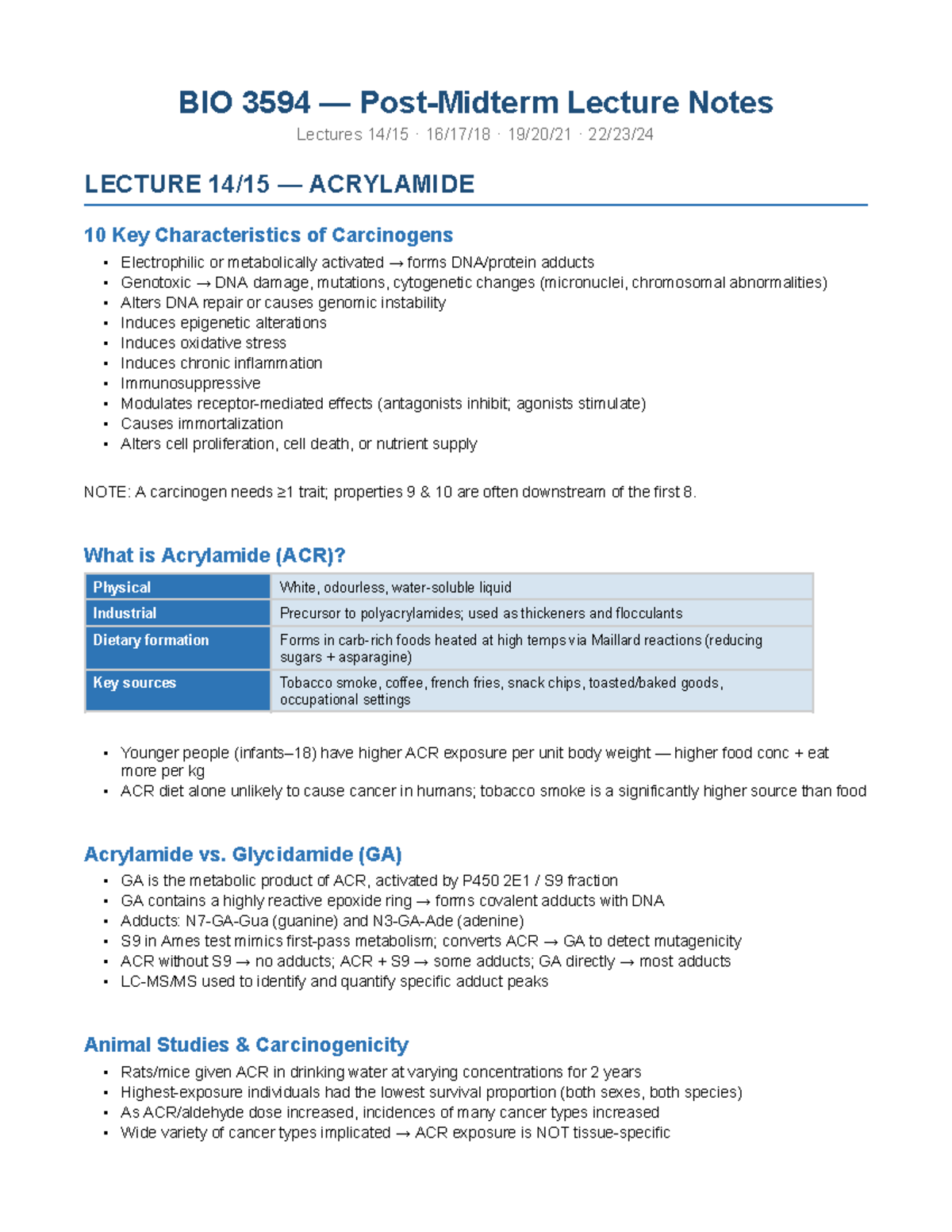 BIO 3594 — Post-Midterm Lecture Notes

Lectures 14/15 · 16/17/18 · 19/20/21 · 22/23/24

LECTURE 14/15 — ACRYLAMIDE

10 Key Characteristics of Carcinogens

• Electrophilic or metabolically activated → forms DNA/protein adducts
• Genotoxic → DNA damage, mutations, cytogenetic changes (micronuclei, chromosomal abnormalities)
• Alters DNA repair or causes genomic instability
• Induces epigenetic alterations
• Induces oxidative stress
• Induces chronic inflammation
• Immunosuppressive
• Modulates receptor-mediated effects (antagonists inhibit; agonists stimulate)
• Causes immortalization
• Alters cell proliferation, cell death, or nutrient supply

NOTE: A carcinogen needs ≥1 trait; properties 9 & 10 are often downstream of the first 8.

What is Acrylamide (ACR)?

| Physical | White, odourless, water-soluble liquid |
|---|---|
| Industrial | Precursor to polyacrylamides; used as thickeners and flocculants |
| Dietary formation | Forms in carb-rich foods heated at high temps via Maillard reactions (reducing sugars + asparagine) |
| Key sources | Tobacco smoke, coffee, french fries, snack chips, toasted/baked goods, occupational settings |

• Younger people (infants–18) have higher ACR exposure per unit body weight — higher food conc + eat more per kg
• ACR diet alone unlikely to cause cancer in humans; tobacco smoke is a significantly higher source than food

Acrylamide vs. Glycidamide (GA)

• GA is the metabolic product of ACR, activated by P450 2E1 / S9 fraction
• GA contains a highly reactive epoxide ring → forms covalent adducts with DNA
• Adducts: N7-GA-Gua (guanine) and N3-GA-Ade (adenine)
• S9 in Ames test mimics first-pass metabolism; converts ACR → GA to detect mutagenicity
• ACR without S9 → no adducts; ACR + S9 → some adducts; GA directly → most adducts
• LC-MS/MS used to identify and quantify specific adduct peaks

Animal Studies & Carcinogenicity

• Rats/mice given ACR in drinking water at varying concentrations for 2 years
• Highest-exposure individuals had the lowest survival proportion (both sexes, both species)
• As ACR/aldehyde dose increased, incidences of many cancer types increased
• Wide variety of cancer types implicated → ACR exposure is NOT tissue-specific